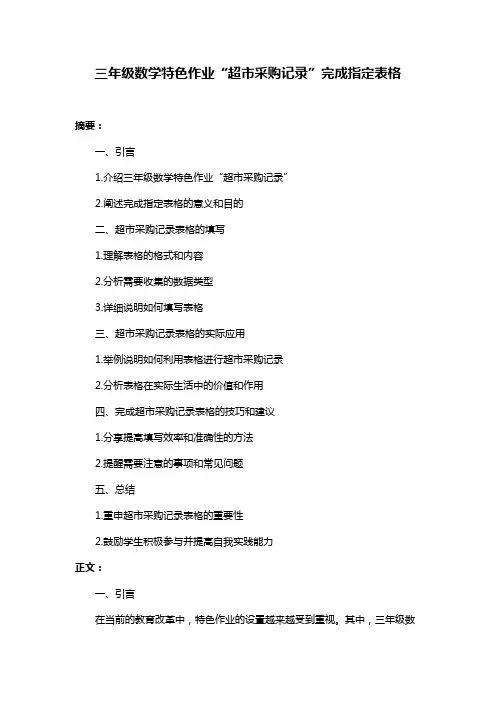 三年级数学特色作业“超市采购记录”完成指定表格

摘要：

一、引言

1.介绍三年级数学特色作业“超市采购记录”

2.阐述完成指定表格的意义和目的

二、超市采购记录表格的填写

1.理解表格的格式和内容

2.分析需要收集的数据类型

3.详细说明如何填写表格

三、超市采购记录表格的实际应用

1.举例说明如何利用表格进行超市采购记录

2.分析表格在实际生活中的价值和作用

四、完成超市采购记录表格的技巧和建议

1.分享提高填写效率和准确性的方法

2.提醒需要注意的事项和常见问题

五、总结

1.重申超市采购记录表格的重要性

2.鼓励学生积极参与并提高自我实践能力

正文：

一、引言

在当前的教育改革中，特色作业的设置越来越受到重视。其中，三年级数